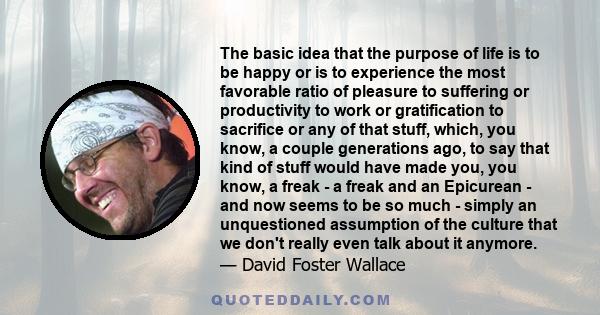 The basic idea that the purpose of life is to be happy or is to experience the most favorable ratio of pleasure to suffering or productivity to work or gratification to sacrifice or any of that stuff, which, you know, a couple generations ago, to say that kind of stuff would have made you, you know, a freak - a freak and an Epicurean - and now seems to be so much - simply an unquestioned assumption of the culture that we don't really even talk about it anymore.
— David Foster Wallace

QUOTEDDAILY.COM